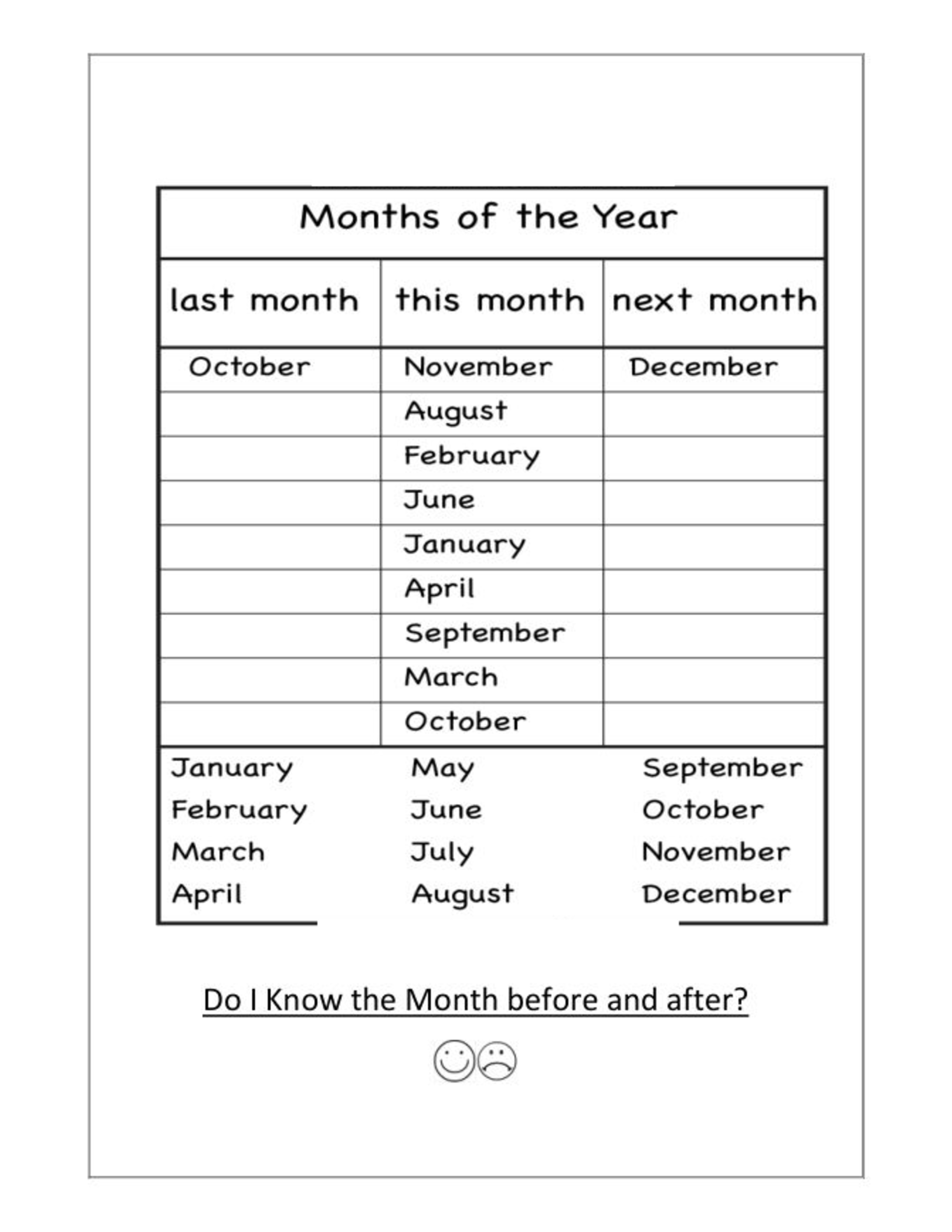 Months of the Year

| last month | this month | next month |
|---|---|---|
| October | November | December |
|  | August |  |
|  | February |  |
|  | June |  |
|  | January |  |
|  | April |  |
|  | September |  |
|  | March |  |
|  | October |  |

January
February
March
April

May
June
July
August

September
October
November
December

Do I Know the Month before and after?